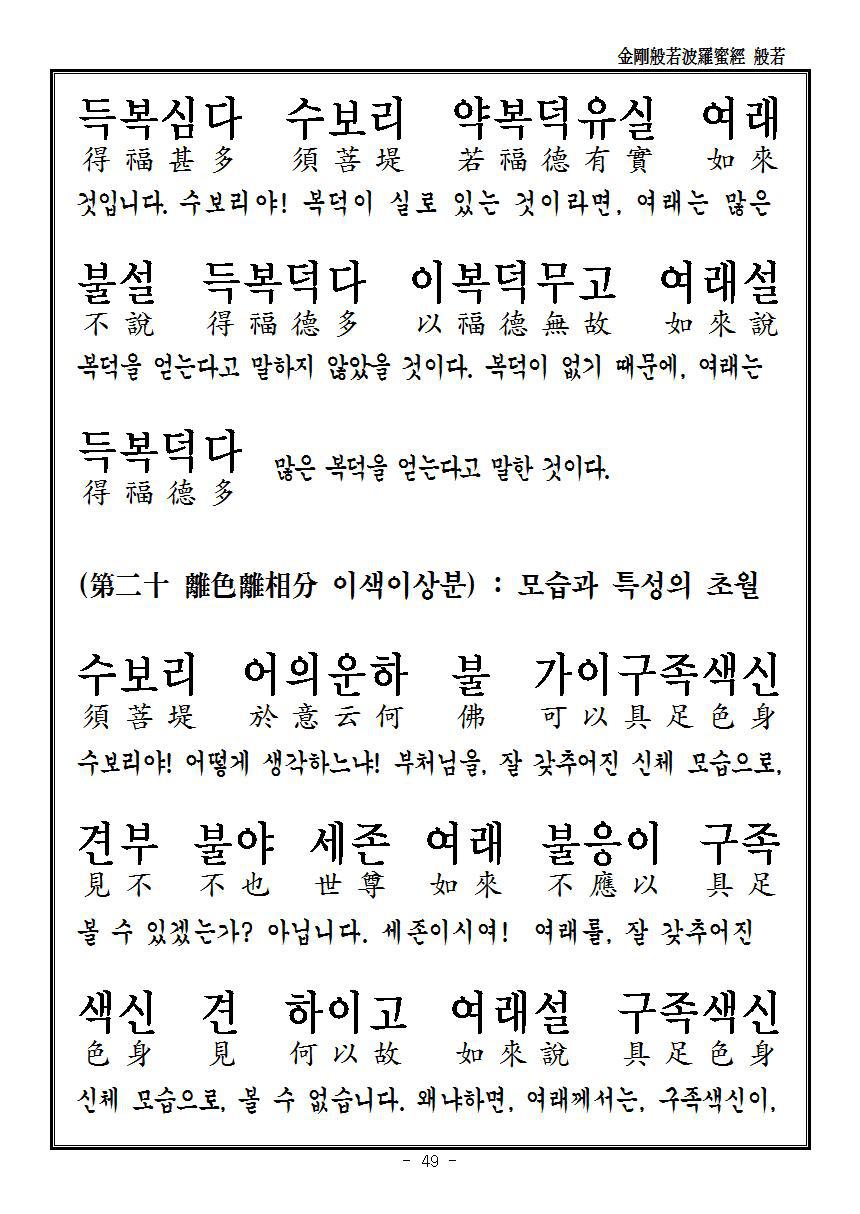 金剛般若波羅蜜經 般若

득복심다 수보리 약복덕유실 여래
得福甚多 須菩堤 若福德有實 如來
것입니다. 수보리야! 복덕이 실로 있는 것이라면, 여래는 많은

불설 득복덕다 이복덕무고 여래설
不說 得福德多 以福德無故 如來說
복덕을 얻는다고 말하지 않았을 것이다. 복덕이 없기 때문에, 여래는

득복덕다
得福德多
많은 복덕을 얻는다고 말한 것이다.

(第二十 離色離相分 이색이상분) : 모습과 특성의 초월

수보리 어의운하 불 가이구족색신
須菩堤 於意云何 佛 可以具足色身
수보리야! 어떻게 생각하느냐! 부처님을, 잘 갖추어진 신체 모습으로,

견부 불야 세존 여래 불응이 구족
見不 不也 世尊 如來 不應以 具足
볼 수 있겠는가? 아닙니다. 세존이시여! 여래를, 잘 갖추어진

색신 견 하이고 여래설 구족색신
色身 見 何以故 如來說 具足色身
신체 모습으로, 볼 수 없습니다. 왜냐하면, 여래께서는, 구족색신이,

- 49 -